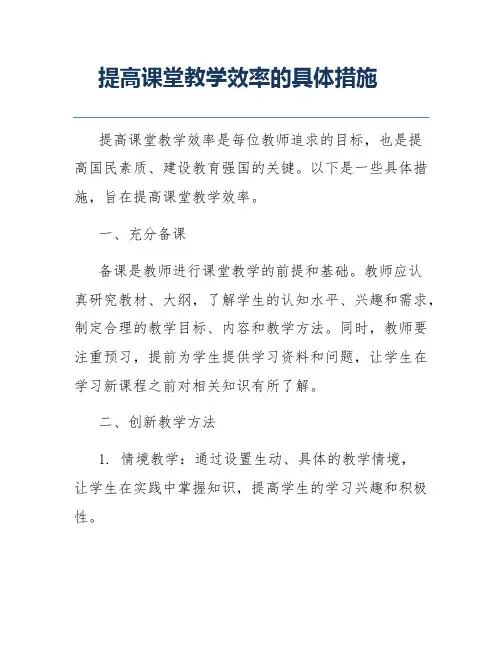 提高课堂教学效率的具体措施

提高课堂教学效率是每位教师追求的目标，也是提高国民素质、建设教育强国的关键。以下是一些具体措施，旨在提高课堂教学效率。

一、充分备课

备课是教师进行课堂教学的前提和基础。教师应认真研究教材、大纲，了解学生的认知水平、兴趣和需求，制定合理的教学目标、内容和教学方法。同时，教师要注重预习，提前为学生提供学习资料和问题，让学生在学习新课程之前对相关知识有所了解。

二、创新教学方法

1. 情境教学：通过设置生动、具体的教学情境，让学生在实践中掌握知识，提高学生的学习兴趣和积极性。